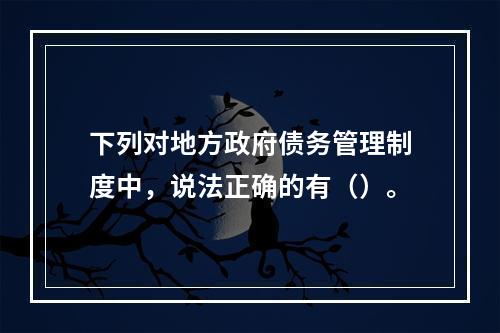 下列对地方政府债务管理制度中，说法正确的有（）。